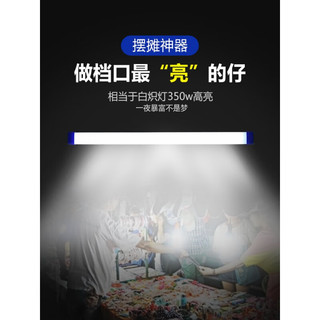 摆摊神器

做档口最“亮”的仔

相当于白炽灯350w高亮

一夜暴富不是梦